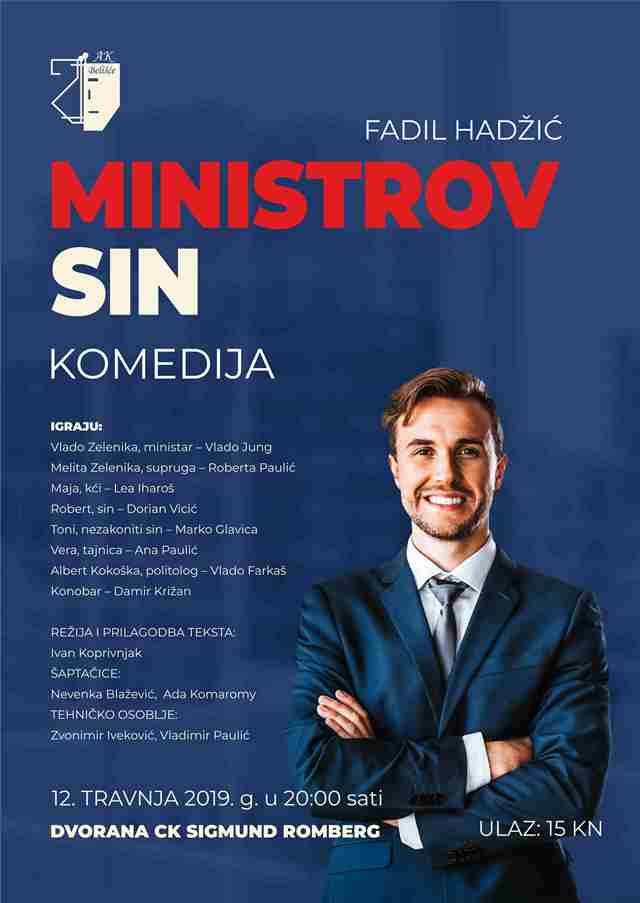 AK Belišće

FADIL HADŽIĆ

MINISTROV SIN

KOMEDIJA

IGRAJU:
Vlado Zelenika, ministar – Vlado Jung
Melita Zelenika, supruga – Roberta Paulić
Maja, kći – Lea Iharoš
Robert, sin – Dorian Vicić
Toni, nezakoniti sin – Marko Glavica
Vera, tajnica – Ana Paulić
Albert Kokoška, politolog – Vlado Farkaš
Konobar – Damir Križan

REŽIJA I PRILAGODBA TEKSTA:
Ivan Koprivnjak
ŠAPTAČICE:
Nevenka Blažević, Ada Komaromy
TEHNIČKO OSOBLJE:
Zvonimir Iveković, Vladimir Paulić

12. TRAVNJA 2019. g. u 20:00 sati
DVORANA CK SIGMUND ROMBERG

ULAZ: 15 KN